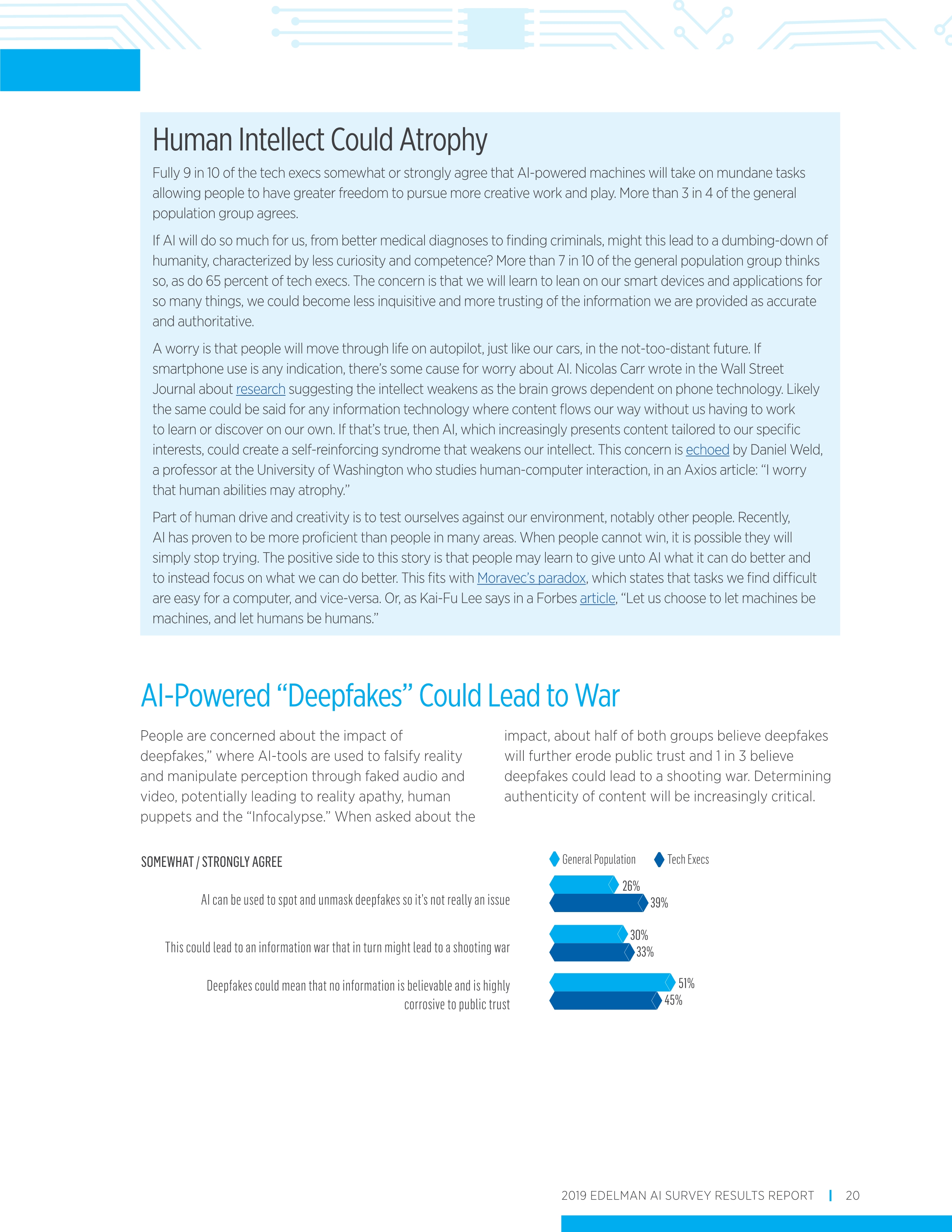 Human Intellect Could Atrophy

Fully 9 in 10 of the tech execs somewhat or strongly agree that AI-powered machines will take on mundane tasks allowing people to have greater freedom to pursue more creative work and play. More than 3 in 4 of the general population group agrees.

If AI will do so much for us, from better medical diagnoses to finding criminals, might this lead to a dumbing-down of humanity, characterized by less curiosity and competence? More than 7 in 10 of the general population group thinks so, as do 65 percent of tech execs. The concern is that we will learn to lean on our smart devices and applications for so many things, we could become less inquisitive and more trusting of the information we are provided as accurate and authoritative.

A worry is that people will move through life on autopilot, just like our cars, in the not-too-distant future. If smartphone use is any indication, there's some cause for worry about AI. Nicolas Carr wrote in the Wall Street Journal about research suggesting the intellect weakens as the brain grows dependent on phone technology. Likely the same could be said for any information technology where content flows our way without us having to work to learn or discover on our own. If that's true, then AI, which increasingly presents content tailored to our specific interests, could create a self-reinforcing syndrome that weakens our intellect. This concern is echoed by Daniel Weld, a professor at the University of Washington who studies human-computer interaction, in an Axios article: "I worry that human abilities may atrophy."

Part of human drive and creativity is to test ourselves against our environment, notably other people. Recently, AI has proven to be more proficient than people in many areas. When people cannot win, it is possible they will simply stop trying. The positive side to this story is that people may learn to give unto AI what it can do better and to instead focus on what we can do better. This fits with Moravec's paradox, which states that tasks we find difficult are easy for a computer, and vice-versa. Or, as Kai-Fu Lee says in a Forbes article, "Let us choose to let machines be machines, and let humans be humans."

AI-Powered "Deepfakes" Could Lead to War

People are concerned about the impact of deepfakes," where AI-tools are used to falsify reality and manipulate perception through faked audio and video, potentially leading to reality apathy, human puppets and the "Infocalypse." When asked about the impact, about half of both groups believe deepfakes will further erode public trust and 1 in 3 believe deepfakes could lead to a shooting war. Determining authenticity of content will be increasingly critical.

SOMEWHAT / STRONGLY AGREE

General Population  Tech Execs

AI can be used to spot and unmask deepfakes so it's not really an issue 26% 39%

This could lead to an information war that in turn might lead to a shooting war 30% 33%

Deepfakes could mean that no information is believable and is highly corrosive to public trust 51% 45%

2019 EDELMAN AI SURVEY RESULTS REPORT | 20